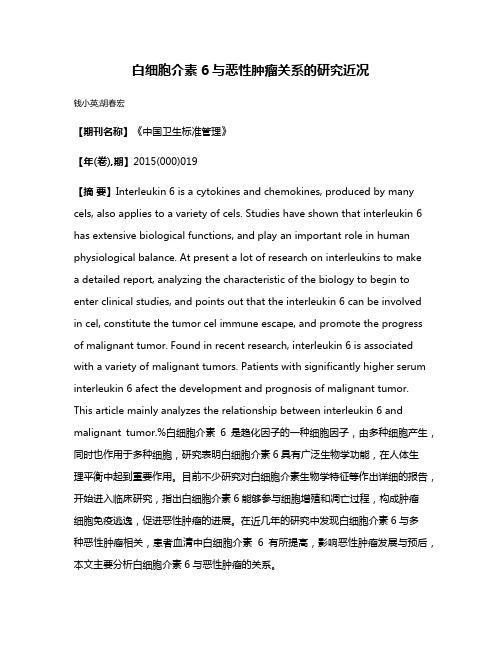 白细胞介素 6 与恶性肿瘤关系的研究近况

钱小英;胡春宏

【期刊名称】《中国卫生标准管理》

【年(卷),期】2015(000)019

【摘 要】Interleukin 6 is a cytokines and chemokines, produced by many cels, also applies to a variety of cels. Studies have shown that interleukin 6 has extensive biological functions, and play an important role in human physiological balance. At present a lot of research on interleukins to make a detailed report, analyzing the characteristic of the biology to begin to enter clinical studies, and points out that the interleukin 6 can be involved in cel, constitute the tumor cel immune escape, and promote the progress of malignant tumor. Found in recent research, interleukin 6 is associated with a variety of malignant tumors. Patients with significantly higher serum interleukin 6 afect the development and prognosis of malignant tumor. This article mainly analyzes the relationship between interleukin 6 and malignant tumor.%白细胞介素 6 是趋化因子的一种细胞因子，由多种细胞产生，同时也作用于多种细胞，研究表明白细胞介素 6 具有广泛生物学功能，在人体生理平衡中起到重要作用。目前不少研究对白细胞介素生物学特征等作出详细的报告，开始进入临床研究，指出白细胞介素 6 能够参与细胞增殖和凋亡过程，构成肿瘤细胞免疫逃逸，促进恶性肿瘤的进展。在近几年的研究中发现白细胞介素 6 与多种恶性肿瘤相关，患者血清中白细胞介素 6 有所提高，影响恶性肿瘤发展与预后，本文主要分析白细胞介素 6 与恶性肿瘤的关系。